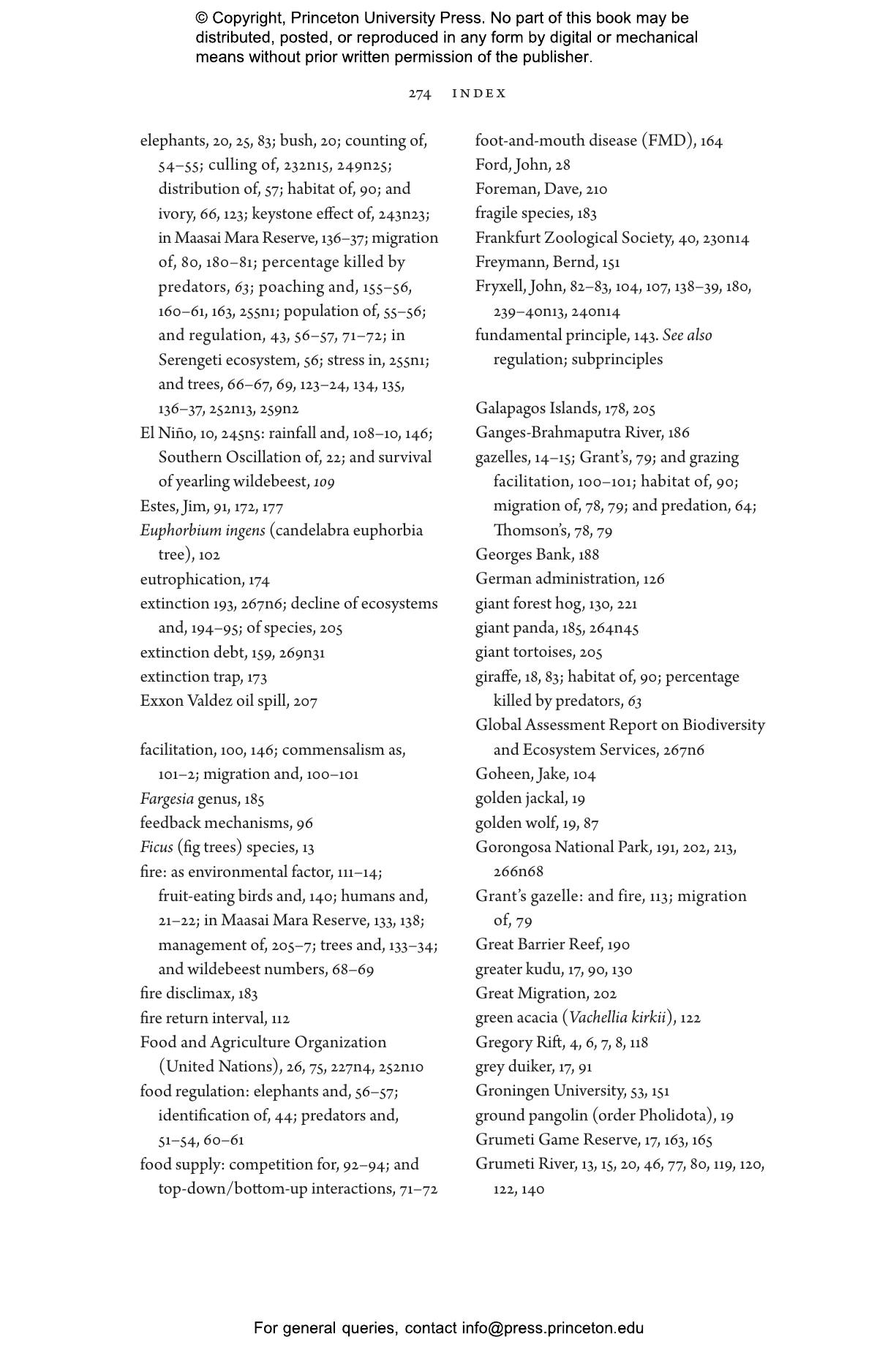 © Copyright, Princeton University Press. No part of this book may be distributed, posted, or reproduced in any form by digital or mechanical means without prior written permission of the publisher.

274 INDEX

elephants, 20, 25, 83; bush, 20; counting of, 54–55; culling of, 232n15, 249n25; distribution of, 57; habitat of, 90; and ivory, 66, 123; keystone effect of, 243n23; in Maasai Mara Reserve, 136–37; migration of, 80, 180–81; percentage killed by predators, 63; poaching and, 155–56, 160–61, 163, 255n1; population of, 55–56; and regulation, 43, 56–57, 71–72; in Serengeti ecosystem, 56; stress in, 255n1; and trees, 66–67, 69, 123–24, 134, 135, 136–37, 252n13, 259n2
El Niño, 10, 245n5: rainfall and, 108–10, 146; Southern Oscillation of, 22; and survival of yearling wildebeest, 109
Estes, Jim, 91, 172, 177
Euphorbium ingens (candelabra euphorbia tree), 102
eutrophication, 174
extinction 193, 267n6; decline of ecosystems and, 194–95; of species, 205
extinction debt, 159, 269n31
extinction trap, 173
Exxon Valdez oil spill, 207

facilitation, 100, 146; commensalism as, 101–2; migration and, 100–101
Fargesia genus, 185
feedback mechanisms, 96
Ficus (fig trees) species, 13
fire: as environmental factor, 111–14; fruit-eating birds and, 140; humans and, 21–22; in Maasai Mara Reserve, 133, 138; management of, 205–7; trees and, 133–34; and wildebeest numbers, 68–69
fire disclimax, 183
fire return interval, 112
Food and Agriculture Organization (United Nations), 26, 75, 227n4, 252n10
food regulation: elephants and, 56–57; identification of, 44; predators and, 51–54, 60–61
food supply: competition for, 92–94; and top-down/bottom-up interactions, 71–72

foot-and-mouth disease (FMD), 164
Ford, John, 28
Foreman, Dave, 210
fragile species, 183
Frankfurt Zoological Society, 40, 230n14
Freymann, Bernd, 151
Fryxell, John, 82–83, 104, 107, 138–39, 180, 239–40n13, 240n14
fundamental principle, 143. See also regulation; subprinciples

Galapagos Islands, 178, 205
Ganges-Brahmaputra River, 186
gazelles, 14–15; Grant's, 79; and grazing facilitation, 100–101; habitat of, 90; migration of, 78, 79; and predation, 64; Thomson's, 78, 79
Georges Bank, 188
German administration, 126
giant forest hog, 130, 221
giant panda, 185, 264n45
giant tortoises, 205
giraffe, 18, 83; habitat of, 90; percentage killed by predators, 63
Global Assessment Report on Biodiversity and Ecosystem Services, 267n6
Goheen, Jake, 104
golden jackal, 19
golden wolf, 19, 87
Gorongosa National Park, 191, 202, 213, 266n68
Grant's gazelle: and fire, 113; migration of, 79
Great Barrier Reef, 190
greater kudu, 17, 90, 130
Great Migration, 202
green acacia (Vachellia kirkii), 122
Gregory Rift, 4, 6, 7, 8, 118
grey duiker, 17, 91
Groningen University, 53, 151
ground pangolin (order Pholidota), 19
Grumeti Game Reserve, 17, 163, 165
Grumeti River, 13, 15, 20, 46, 77, 80, 119, 120, 122, 140

For general queries, contact info@press.princeton.edu